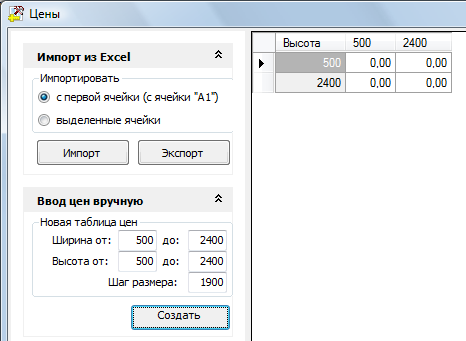 Цены

Импорт из Excel

Импортировать

с первой ячейки (с ячейки "A1")

выделенные ячейки

Импорт

Экспорт

Ввод цен вручную

Новая таблица цен

Ширина от: 500 до: 2400

Высота от: 500 до: 2400

Шаг размера: 1900

Создать

| Высота | 500 | 2400 |
|---|---|---|
| 500 | 0,00 | 0,00 |
| 2400 | 0,00 | 0,00 |